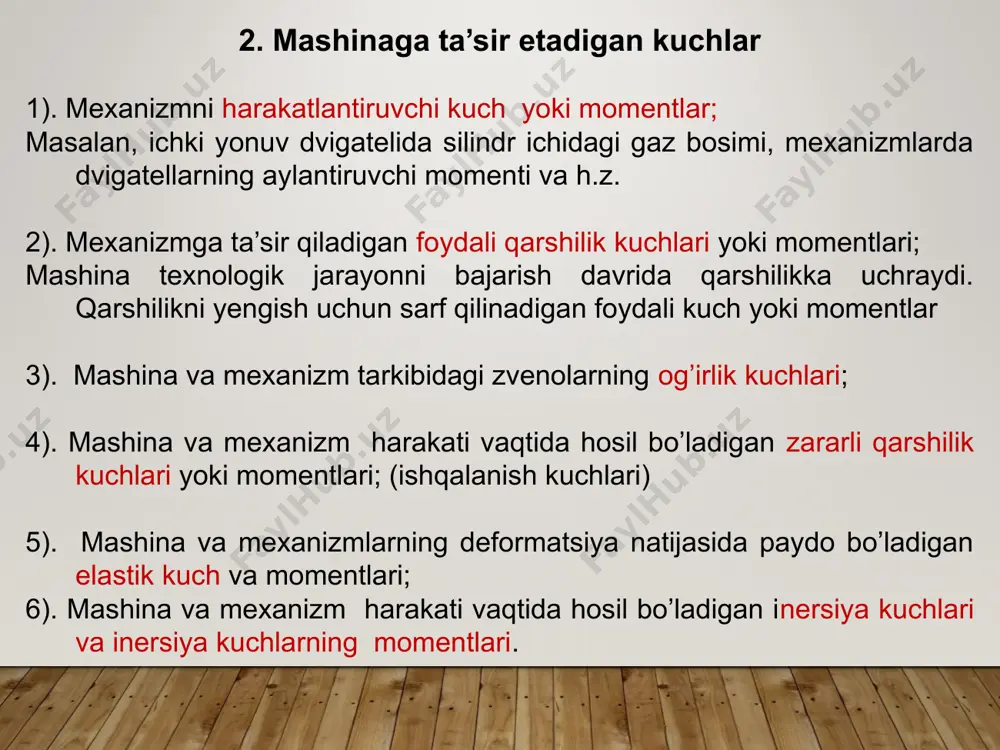 2. Mashinaga ta’sir etadigan kuchlar

1). Mexanizmni harakatlantiruvchi kuch yoki momentlar;
Masalan, ichki yonuv dvigatelida silindr ichidagi gaz bosimi, mexanizmlarda dvigatellarning aylantiruvchi momenti va h.z.

2). Mexanizmga ta’sir qiladigan foydali qarshilik kuchlari yoki momentlari;
Mashina texnologik jarayonni bajarish davrida qarshilikka uchraydi. Qarshilikni yengish uchun sarf qilinadigan foydali kuch yoki momentlar

3). Mashina va mexanizm tarkibidagi zvenolarning og’irlik kuchlari;

4). Mashina va mexanizm harakati vaqtida hosil bo’ladigan zararli qarshilik kuchlari yoki momentlari; (ishqalanish kuchlari)

5). Mashina va mexanizmlarning deformatsiya natijasida paydo bo’ladigan elastik kuch va momentlari;
6). Mashina va mexanizm harakati vaqtida hosil bo’ladigan inersiya kuchlari va inersiya kuchlarning momentlari.

FaylHub.uz FaylHub.uz FaylHub.uz FaylHub.uz FaylHub.uz FaylHub.uz